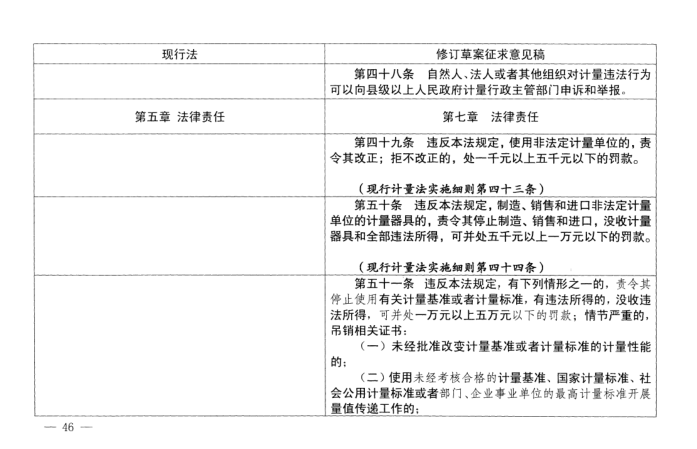 | 现行法 | 修订草案征求意见稿 |
|---|---|
| | 第四十八条　自然人、法人或者其他组织对计量违法行为可以向县级以上人民政府计量行政主管部门申诉和举报。 |
| 第五章 法律责任 | 第七章　法律责任 |
| | 第四十九条　违反本法规定，使用非法定计量单位的，责令其改正；拒不改正的，处一千元以上五千元以下的罚款。<br><br>（现行计量法实施细则第四十三条） |
| | 第五十条　违反本法规定，制造、销售和进口非法定计量单位的计量器具的，责令其停止制造、销售和进口，没收计量器具和全部违法所得，可并处五千元以上一万元以下的罚款。<br><br>（现行计量法实施细则第四十四条） |
| | 第五十一条　违反本法规定，有下列情形之一的，责令其停止使用有关计量基准或者计量标准，有违法所得的，没收违法所得，可并处一万元以上五万元以下的罚款；情节严重的，吊销相关证书：<br>（一）未经批准改变计量基准或者计量标准的计量性能的；<br>（二）使用未经考核合格的计量基准、国家计量标准、社会公用计量标准或者部门、企业事业单位的最高计量标准开展量值传递工作的； |

— 46 —